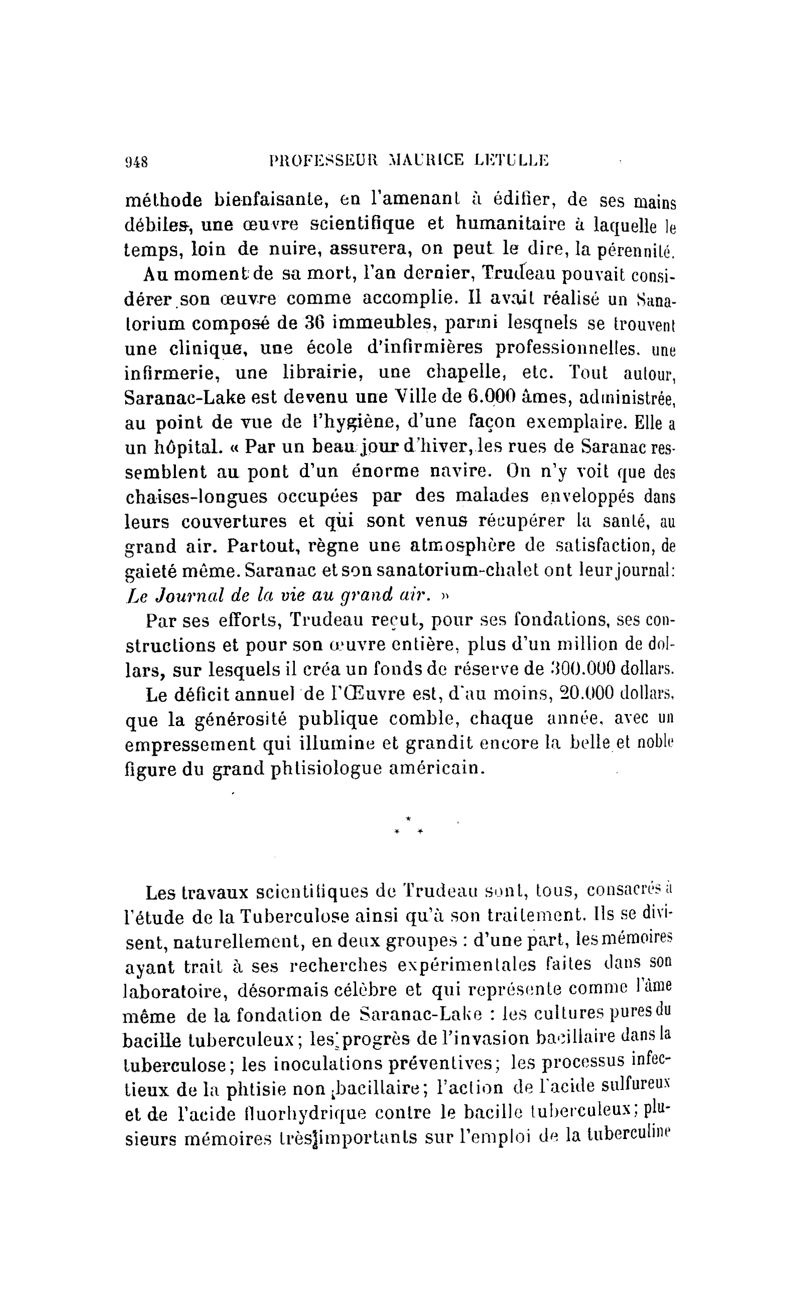 948 PROFESSEUR MAURICE LETULLE

méthode bienfaisante, en l'amenant à édifier, de ses mains débiles, une œuvre scientifique et humanitaire à laquelle le temps, loin de nuire, assurera, on peut le dire, la pérennité.

Au moment de sa mort, l'an dernier, Trudeau pouvait considérer son œuvre comme accomplie. Il avait réalisé un Sanatorium composé de 36 immeubles, parmi lesqnels se trouvent une clinique, une école d'infirmières professionnelles, une infirmerie, une librairie, une chapelle, etc. Tout autour, Saranac-Lake est devenu une Ville de 6.000 âmes, administrée, au point de vue de l'hygiène, d'une façon exemplaire. Elle a un hôpital. « Par un beau jour d'hiver, les rues de Saranac ressemblent au pont d'un énorme navire. On n'y voit que des chaises-longues occupées par des malades enveloppés dans leurs couvertures et qui sont venus récupérer la santé, au grand air. Partout, règne une atmosphère de satisfaction, de gaieté même. Saranac et son sanatorium-chalet ont leur journal: Le Journal de la vie au grand air. »

Par ses efforts, Trudeau reçut, pour ses fondations, ses constructions et pour son œuvre entière, plus d'un million de dollars, sur lesquels il créa un fonds de réserve de 300.000 dollars.

Le déficit annuel de l'Œuvre est, d'au moins, 20.000 dollars, que la générosité publique comble, chaque année, avec un empressement qui illumine et grandit encore la belle et noble figure du grand phtisiologue américain.

* * *

Les travaux scientifiques de Trudeau sont, tous, consacrés à l'étude de la Tuberculose ainsi qu'à son traitement. Ils se divisent, naturellement, en deux groupes : d'une part, les mémoires ayant trait à ses recherches expérimentales faites dans son laboratoire, désormais célèbre et qui représente comme l'âme même de la fondation de Saranac-Lake : les cultures pures du bacille tuberculeux; les progrès de l'invasion bacillaire dans la tuberculose; les inoculations préventives; les processus infectieux de la phtisie non bacillaire; l'action de l'acide sulfureux et de l'acide fluorhydrique contre le bacille tuberculeux; plusieurs mémoires très importants sur l'emploi de la tuberculine